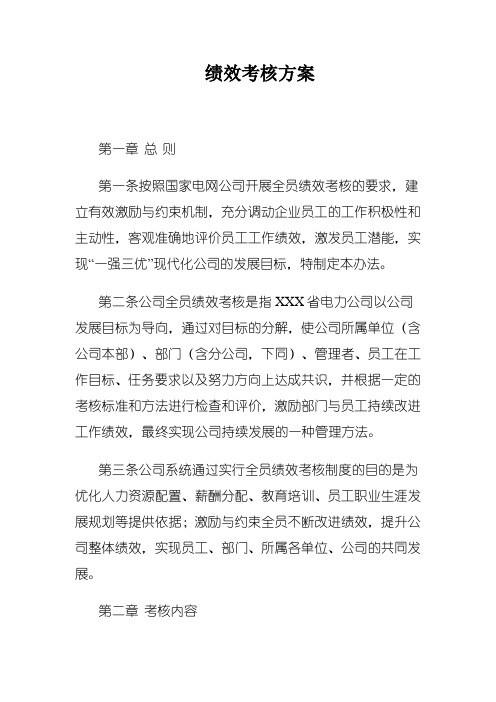 绩效考核方案

第一章 总 则

第一条按照国家电网公司开展全员绩效考核的要求，建立有效激励与约束机制，充分调动企业员工的工作积极性和主动性，客观准确地评价员工工作绩效，激发员工潜能，实现“一强三优”现代化公司的发展目标，特制定本办法。

第二条公司全员绩效考核是指 XXX 省电力公司以公司发展目标为导向，通过对目标的分解，使公司所属单位（含公司本部）、部门（含分公司，下同）、管理者、员工在工作目标、任务要求以及努力方向上达成共识，并根据一定的考核标准和方法进行检查和评价，激励部门与员工持续改进工作绩效，最终实现公司持续发展的一种管理方法。

第三条公司系统通过实行全员绩效考核制度的目的是为优化人力资源配置、薪酬分配、教育培训、员工职业生涯发展规划等提供依据；激励与约束全员不断改进绩效，提升公司整体绩效，实现员工、部门、所属各单位、公司的共同发展。

第二章 考核内容